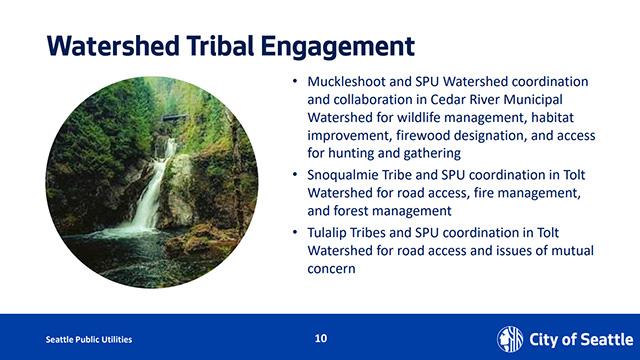 Watershed Tribal Engagement

• Muckleshoot and SPU Watershed coordination and collaboration in Cedar River Municipal Watershed for wildlife management, habitat improvement, firewood designation, and access for hunting and gathering

• Snoqualmie Tribe and SPU coordination in Tolt Watershed for road access, fire management, and forest management

• Tulalip Tribes and SPU coordination in Tolt Watershed for road access and issues of mutual concern

Seattle Public Utilities

10

City of Seattle